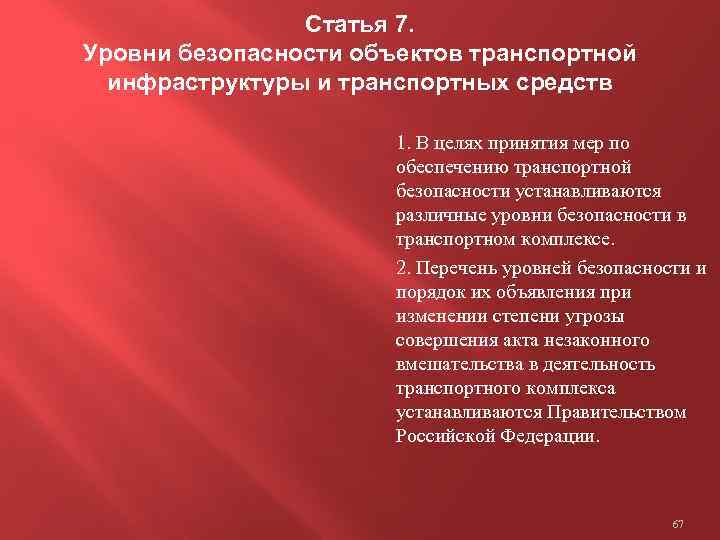 Статья 7.
Уровни безопасности объектов транспортной инфраструктуры и транспортных средств

1. В целях принятия мер по обеспечению транспортной безопасности устанавливаются различные уровни безопасности в транспортном комплексе.

2. Перечень уровней безопасности и порядок их объявления при изменении степени угрозы совершения акта незаконного вмешательства в деятельность транспортного комплекса устанавливаются Правительством Российской Федерации.

67